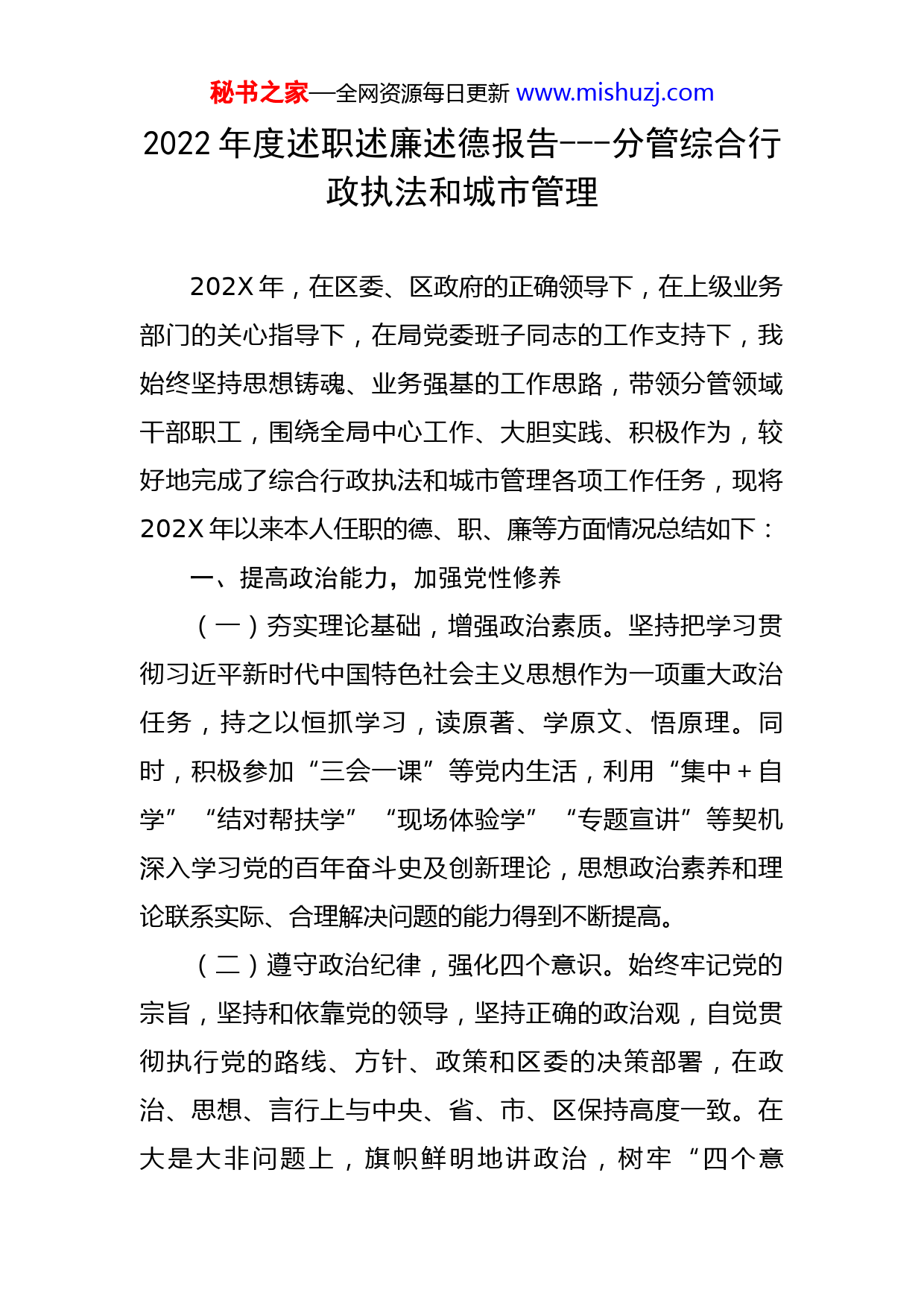 秘书之家—全网资源每日更新 www.mishuzj.com

2022 年度述职述廉述德报告---分管综合行政执法和城市管理

202X 年，在区委、区政府的正确领导下，在上级业务部门的关心指导下，在局党委班子同志的工作支持下，我始终坚持思想铸魂、业务强基的工作思路，带领分管领域干部职工，围绕全局中心工作、大胆实践、积极作为，较好地完成了综合行政执法和城市管理各项工作任务，现将 202X 年以来本人任职的德、职、廉等方面情况总结如下：

一、提高政治能力，加强党性修养

（一）夯实理论基础，增强政治素质。坚持把学习贯彻习近平新时代中国特色社会主义思想作为一项重大政治任务，持之以恒抓学习，读原著、学原文、悟原理。同时，积极参加“三会一课”等党内生活，利用“集中＋自学”“结对帮扶学”“现场体验学”“专题宣讲”等契机深入学习党的百年奋斗史及创新理论，思想政治素养和理论联系实际、合理解决问题的能力得到不断提高。

（二）遵守政治纪律，强化四个意识。始终牢记党的宗旨，坚持和依靠党的领导，坚持正确的政治观，自觉贯彻执行党的路线、方针、政策和区委的决策部署，在政治、思想、言行上与中央、省、市、区保持高度一致。在大是大非问题上，旗帜鲜明地讲政治，树牢“四个意